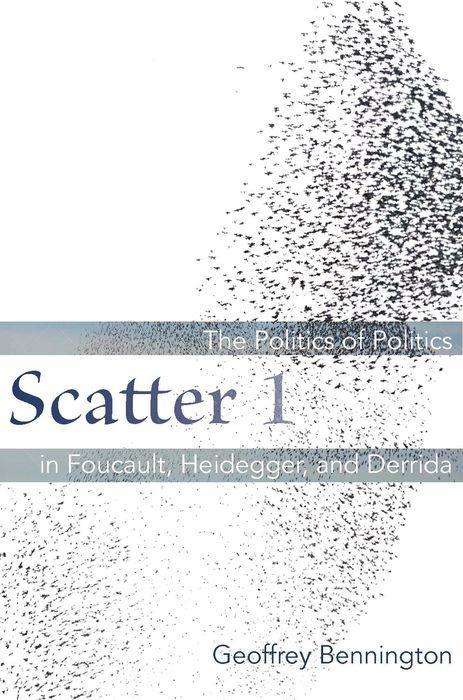 The Politics of Politics

Scatter 1

in Foucault, Heidegger, and Derrida

Geoffrey Bennington